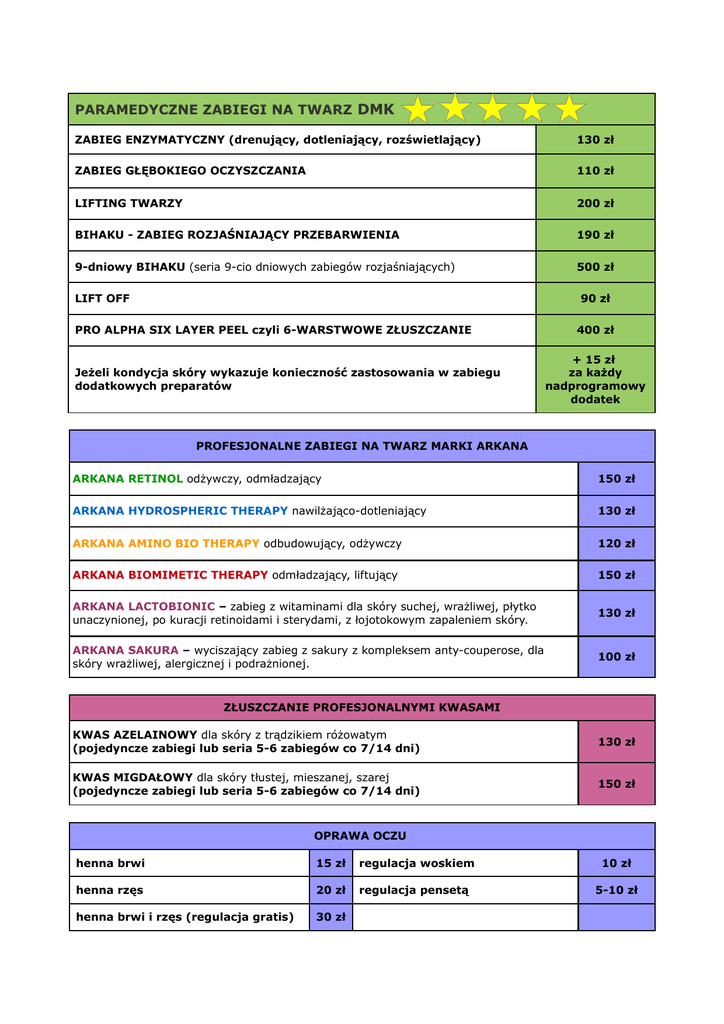 | PARAMEDYCZNE ZABIEGI NA TWARZ DMK | |
|---|---|
| ZABIEG ENZYMATYCZNY (drenujący, dotleniający, rozświetlający) | 130 zł |
| ZABIEG GŁĘBOKIEGO OCZYSZCZANIA | 110 zł |
| LIFTING TWARZY | 200 zł |
| BIHAKU - ZABIEG ROZJAŚNIAJĄCY PRZEBARWIENIA | 190 zł |
| 9-dniowy BIHAKU (seria 9-cio dniowych zabiegów rozjaśniających) | 500 zł |
| LIFT OFF | 90 zł |
| PRO ALPHA SIX LAYER PEEL czyli 6-WARSTWOWE ZŁUSZCZANIE | 400 zł |
| Jeżeli kondycja skóry wykazuje konieczność zastosowania w zabiegu dodatkowych preparatów | + 15 zł za każdy nadprogramowy dodatek |

| PROFESJONALNE ZABIEGI NA TWARZ MARKI ARKANA | |
|---|---|
| ARKANA RETINOL odżywczy, odmładzający | 150 zł |
| ARKANA HYDROSPHERIC THERAPY nawilżająco-dotleniający | 130 zł |
| ARKANA AMINO BIO THERAPY odbudowujący, odżywczy | 120 zł |
| ARKANA BIOMIMETIC THERAPY odmładzający, liftujący | 150 zł |
| ARKANA LACTOBIONIC – zabieg z witaminami dla skóry suchej, wrażliwej, płytko unaczynionej, po kuracji retinoidami i sterydami, z łojotokowym zapaleniem skóry. | 130 zł |
| ARKANA SAKURA – wyciszający zabieg z sakury z kompleksem anty-couperose, dla skóry wrażliwej, alergicznej i podrażnionej. | 100 zł |

| ZŁUSZCZANIE PROFESJONALNYMI KWASAMI | |
|---|---|
| KWAS AZELAINOWY dla skóry z trądzikiem różowatym (pojedyncze zabiegi lub seria 5-6 zabiegów co 7/14 dni) | 130 zł |
| KWAS MIGDAŁOWY dla skóry tłustej, mieszanej, szarej (pojedyncze zabiegi lub seria 5-6 zabiegów co 7/14 dni) | 150 zł |

| OPRAWA OCZU | | | |
|---|---|---|---|
| henna brwi | 15 zł | regulacja woskiem | 10 zł |
| henna rzęs | 20 zł | regulacja pensetą | 5-10 zł |
| henna brwi i rzęs (regulacja gratis) | 30 zł | | |